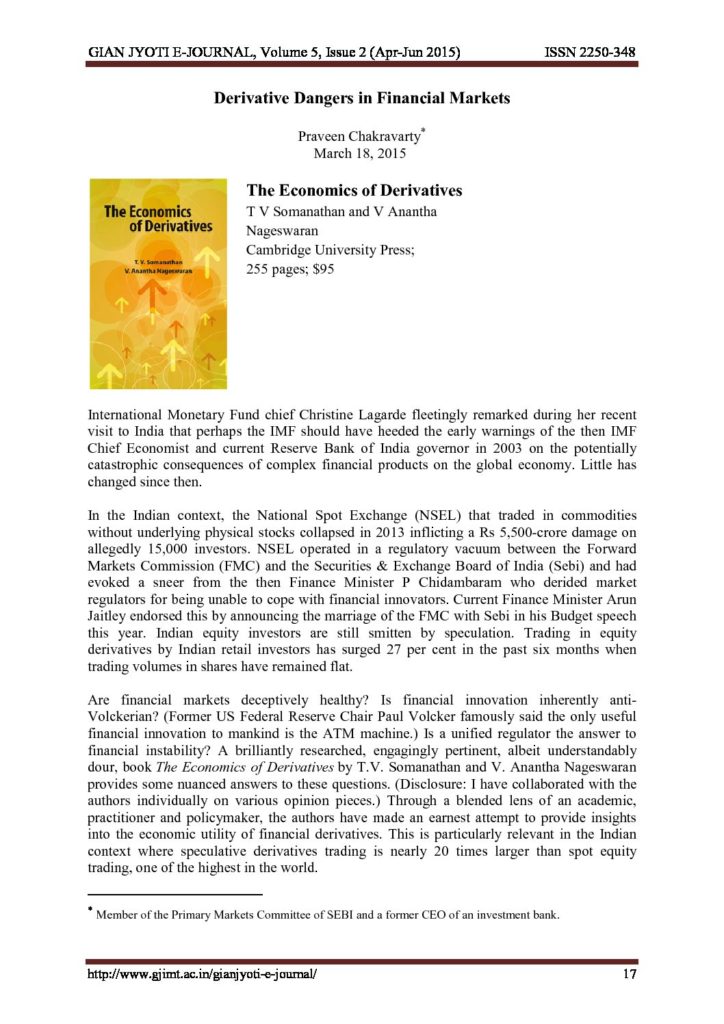 GIAN JYOTI E-JOURNAL, Volume 5, Issue 2 (Apr-Jun 2015) ISSN 2250-348

Derivative Dangers in Financial Markets

Praveen Chakravarty*
March 18, 2015

The Economics of Derivatives
T.V. Somanathan
V. Anantha Nageswaran

The Economics of Derivatives
T V Somanathan and V Anantha Nageswaran
Cambridge University Press;
255 pages; $95

International Monetary Fund chief Christine Lagarde fleetingly remarked during her recent visit to India that perhaps the IMF should have heeded the early warnings of the then IMF Chief Economist and current Reserve Bank of India governor in 2003 on the potentially catastrophic consequences of complex financial products on the global economy. Little has changed since then.

In the Indian context, the National Spot Exchange (NSEL) that traded in commodities without underlying physical stocks collapsed in 2013 inflicting a Rs 5,500-crore damage on allegedly 15,000 investors. NSEL operated in a regulatory vacuum between the Forward Markets Commission (FMC) and the Securities & Exchange Board of India (Sebi) and had evoked a sneer from the then Finance Minister P Chidambaram who derided market regulators for being unable to cope with financial innovators. Current Finance Minister Arun Jaitley endorsed this by announcing the marriage of the FMC with Sebi in his Budget speech this year. Indian equity investors are still smitten by speculation. Trading in equity derivatives by Indian retail investors has surged 27 per cent in the past six months when trading volumes in shares have remained flat.

Are financial markets deceptively healthy? Is financial innovation inherently anti-Volckerian? (Former US Federal Reserve Chair Paul Volcker famously said the only useful financial innovation to mankind is the ATM machine.) Is a unified regulator the answer to financial instability? A brilliantly researched, engagingly pertinent, albeit understandably dour, book The Economics of Derivatives by T.V. Somanathan and V. Anantha Nageswaran provides some nuanced answers to these questions. (Disclosure: I have collaborated with the authors individually on various opinion pieces.) Through a blended lens of an academic, practitioner and policymaker, the authors have made an earnest attempt to provide insights into the economic utility of financial derivatives. This is particularly relevant in the Indian context where speculative derivatives trading is nearly 20 times larger than spot equity trading, one of the highest in the world.

* Member of the Primary Markets Committee of SEBI and a former CEO of an investment bank.

http://www.gjimt.ac.in/gianjyoti-e-journal/ 17